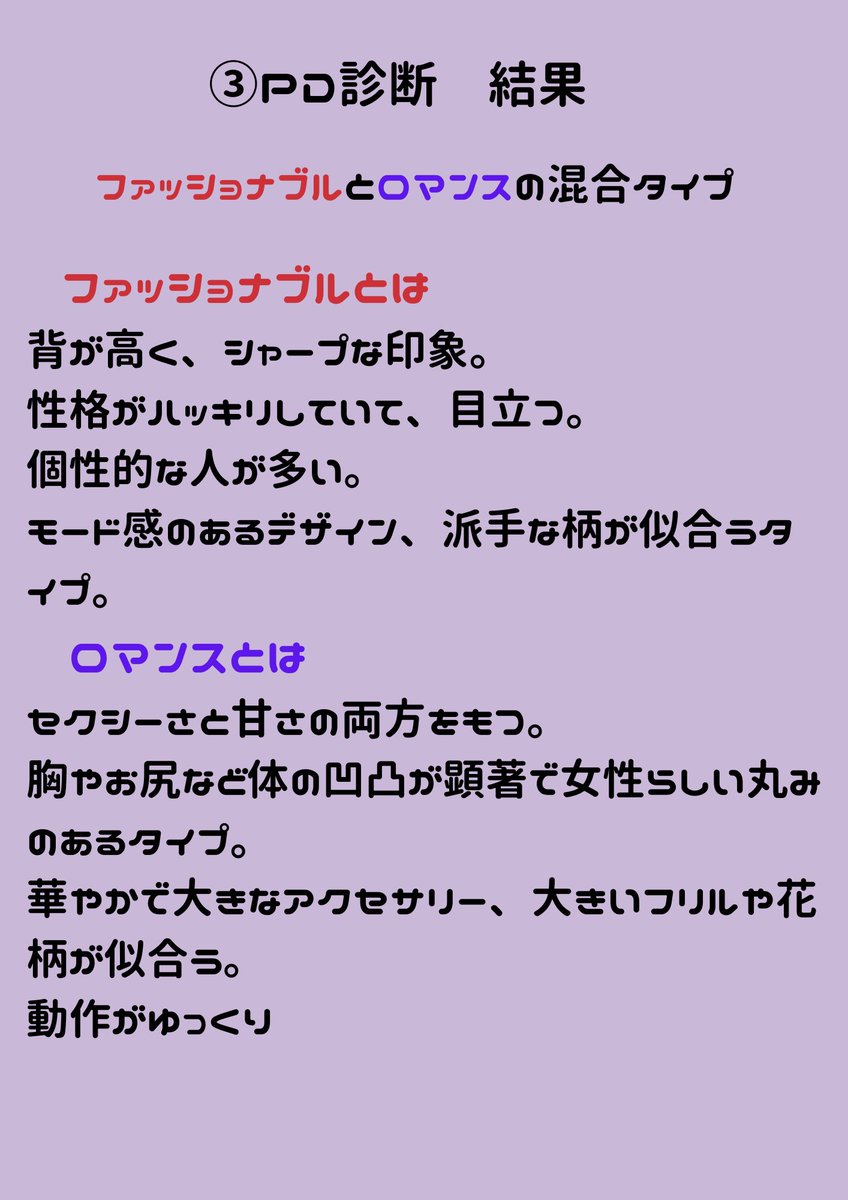 ③PD診断　結果

ファッショナブルとロマンスの混合タイプ

ファッショナブルとは

背が高く、シャープな印象。
性格がハッキリしていて、目立つ。
個性的な人が多い。
モード感のあるデザイン、派手な柄が似合うタイプ。

ロマンスとは

セクシーさと甘さの両方をもつ。
胸やお尻など体の凹凸が顕著で女性らしい丸みのあるタイプ。
華やかで大きなアクセサリー、大きいフリルや花柄が似合う。
動作がゆっくり